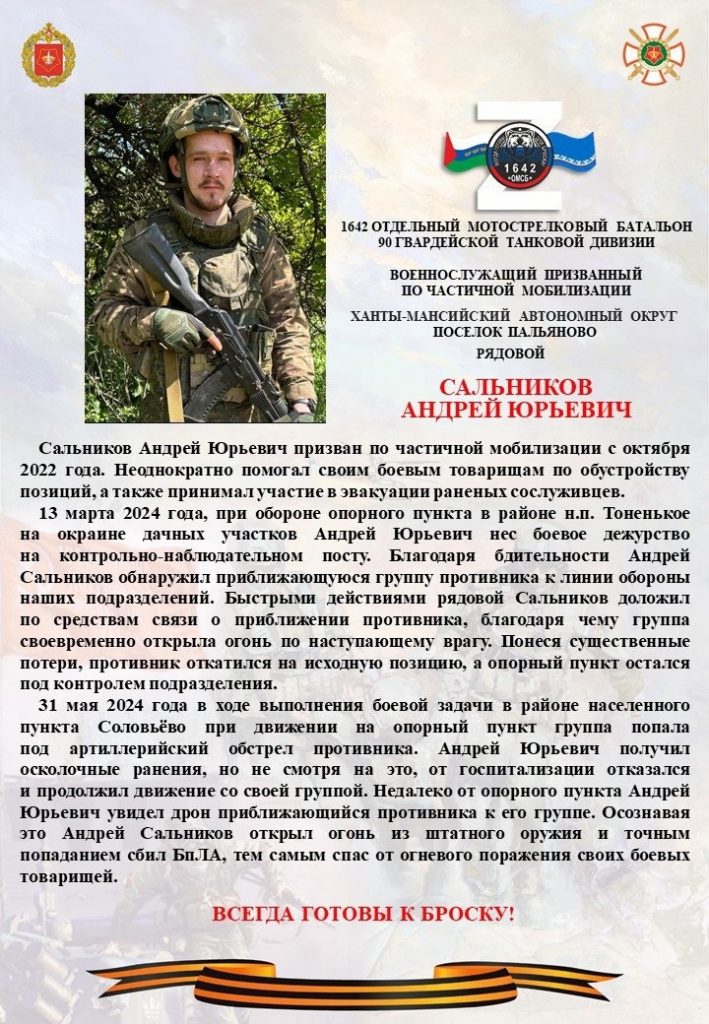 1642
•ОМСБ•

1642 ОТДЕЛЬНЫЙ МОТОСТРЕЛКОВЫЙ БАТАЛЬОН
90 ГВАРДЕЙСКОЙ ТАНКОВОЙ ДИВИЗИИ

ВОЕННОСЛУЖАЩИЙ ПРИЗВАННЫЙ
ПО ЧАСТИЧНОЙ МОБИЛИЗАЦИИ

ХАНТЫ-МАНСИЙСКИЙ АВТОНОМНЫЙ ОКРУГ
ПОСЕЛОК ПАЛЬЯНОВО

РЯДОВОЙ

САЛЬНИКОВ
АНДРЕЙ ЮРЬЕВИЧ

Сальников Андрей Юрьевич призван по частичной мобилизации с октября 2022 года. Неоднократно помогал своим боевым товарищам по обустройству позиций, а также принимал участие в эвакуации раненых сослуживцев.

13 марта 2024 года, при обороне опорного пункта в районе н.п. Тоненькое на окраине дачных участков Андрей Юрьевич нес боевое дежурство на контрольно-наблюдательном посту. Благодаря бдительности Андрей Сальников обнаружил приближающуюся группу противника к линии обороны наших подразделений. Быстрыми действиями рядовой Сальников доложил по средствам связи о приближении противника, благодаря чему группа своевременно открыла огонь по наступающему врагу. Понеся существенные потери, противник откатился на исходную позицию, а опорный пункт остался под контролем подразделения.

31 мая 2024 года в ходе выполнения боевой задачи в районе населенного пункта Соловьёво при движении на опорный пункт группа попала под артиллерийский обстрел противника. Андрей Юрьевич получил осколочные ранения, но не смотря на это, от госпитализации отказался и продолжил движение со своей группой. Недалеко от опорного пункта Андрей Юрьевич увидел дрон приближающийся противника к его группе. Осознавая это Андрей Сальников открыл огонь из штатного оружия и точным попаданием сбил БпЛА, тем самым спас от огневого поражения своих боевых товарищей.

ВСЕГДА ГОТОВЫ К БРОСКУ!